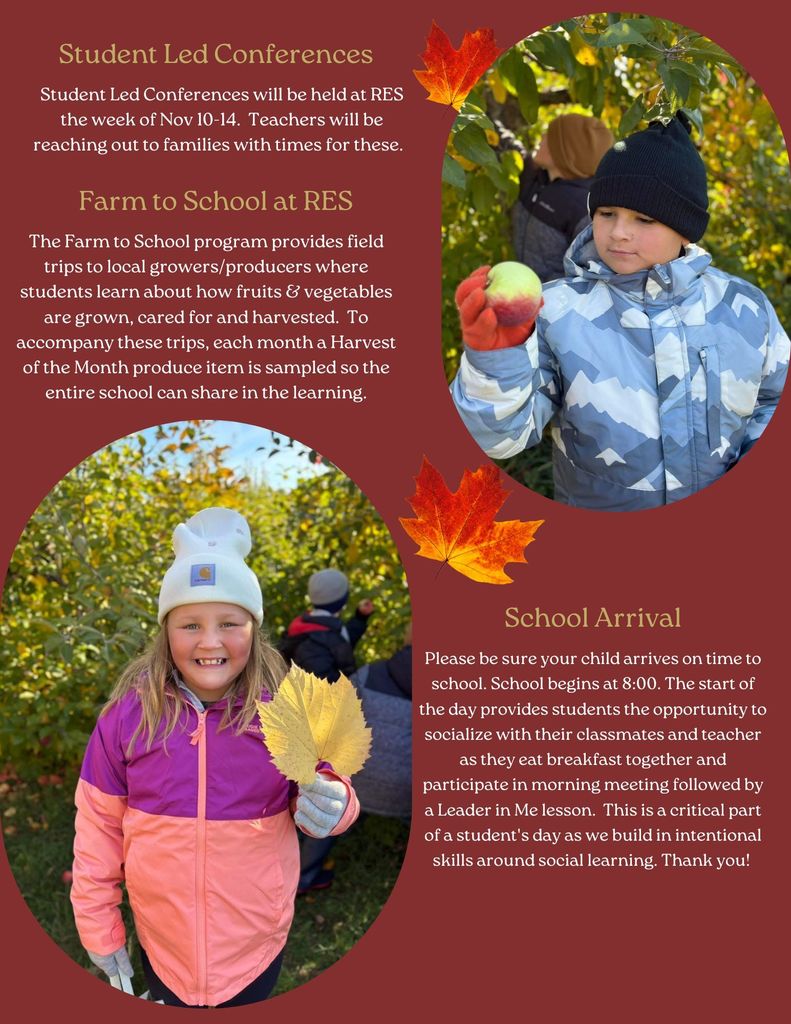 Student Led Conferences

Student Led Conferences will be held at RES the week of Nov 10-14. Teachers will be reaching out to families with times for these.

Farm to School at RES

The Farm to School program provides field trips to local growers/producers where students learn about how fruits & vegetables are grown, cared for and harvested. To accompany these trips, each month a Harvest of the Month produce item is sampled so the entire school can share in the learning.

School Arrival

Please be sure your child arrives on time to school. School begins at 8:00. The start of the day provides students the opportunity to socialize with their classmates and teacher as they eat breakfast together and participate in morning meeting followed by a Leader in Me lesson. This is a critical part of a student's day as we build in intentional skills around social learning. Thank you!